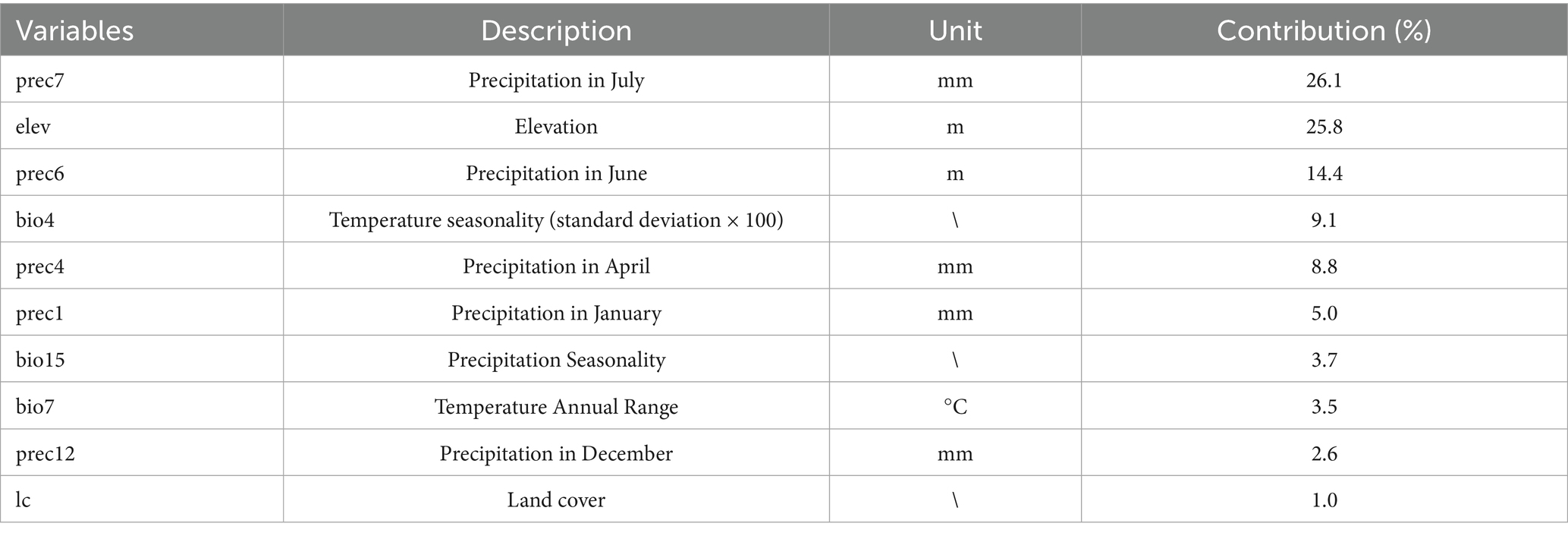 | Variables | Description | Unit | Contribution (%) |
|---|---|---|---|
| prec7 | Precipitation in July | mm | 26.1 |
| elev | Elevation | m | 25.8 |
| prec6 | Precipitation in June | m | 14.4 |
| bio4 | Temperature seasonality (standard deviation × 100) | \ | 9.1 |
| prec4 | Precipitation in April | mm | 8.8 |
| prec1 | Precipitation in January | mm | 5.0 |
| bio15 | Precipitation Seasonality | \ | 3.7 |
| bio7 | Temperature Annual Range | °C | 3.5 |
| prec12 | Precipitation in December | mm | 2.6 |
| lc | Land cover | \ | 1.0 |